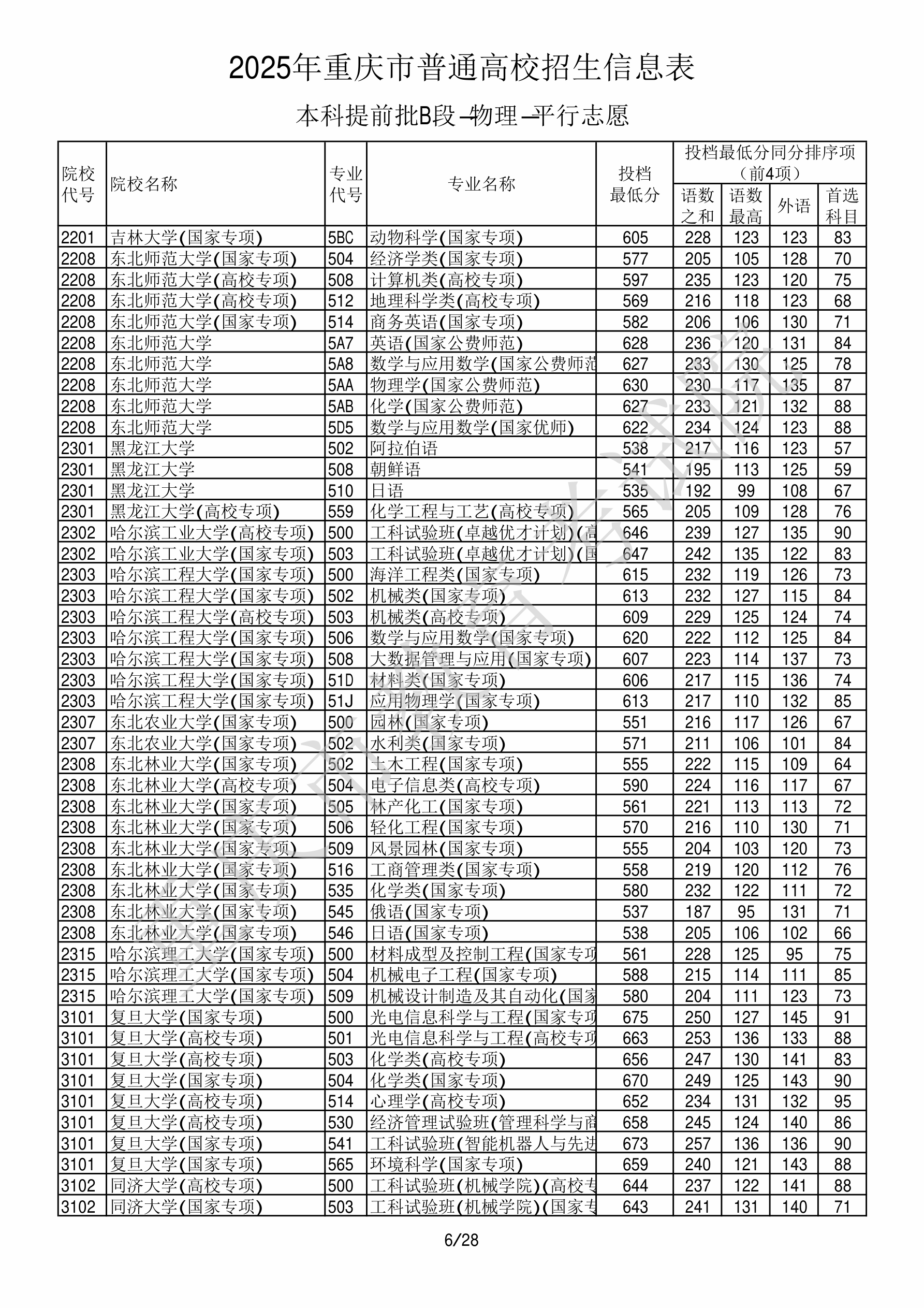 2025年重庆市普通高校招生信息表

本科提前批B段–物理–平行志愿

| 院校代号 | 院校名称 | 专业代号 | 专业名称 | 投档最低分 | 投档最低分同分排序项（前4项）语数之和 | 语数最高 | 外语 | 首选科目 |
|---|---|---|---|---|---|---|---|---|
| 2201 | 吉林大学(国家专项) | 5BC | 动物科学(国家专项) | 605 | 228 | 123 | 123 | 83 |
| 2208 | 东北师范大学(国家专项) | 504 | 经济学类(国家专项) | 577 | 205 | 105 | 128 | 70 |
| 2208 | 东北师范大学(高校专项) | 508 | 计算机类(高校专项) | 597 | 235 | 123 | 120 | 75 |
| 2208 | 东北师范大学(高校专项) | 512 | 地理科学类(高校专项) | 569 | 216 | 118 | 123 | 68 |
| 2208 | 东北师范大学(国家专项) | 514 | 商务英语(国家专项) | 582 | 206 | 106 | 130 | 71 |
| 2208 | 东北师范大学 | 5A7 | 英语(国家公费师范) | 628 | 236 | 120 | 131 | 84 |
| 2208 | 东北师范大学 | 5A8 | 数学与应用数学(国家公费师范 | 627 | 233 | 130 | 125 | 78 |
| 2208 | 东北师范大学 | 5AA | 物理学(国家公费师范) | 630 | 230 | 117 | 135 | 87 |
| 2208 | 东北师范大学 | 5AB | 化学(国家公费师范) | 627 | 233 | 121 | 132 | 88 |
| 2208 | 东北师范大学 | 5D5 | 数学与应用数学(国家优师) | 622 | 234 | 124 | 123 | 88 |
| 2301 | 黑龙江大学 | 502 | 阿拉伯语 | 538 | 217 | 116 | 123 | 57 |
| 2301 | 黑龙江大学 | 508 | 朝鲜语 | 541 | 195 | 113 | 125 | 59 |
| 2301 | 黑龙江大学 | 510 | 日语 | 535 | 192 | 99 | 108 | 67 |
| 2301 | 黑龙江大学(高校专项) | 559 | 化学工程与工艺(高校专项) | 565 | 205 | 109 | 128 | 76 |
| 2302 | 哈尔滨工业大学(高校专项) | 500 | 工科试验班(卓越优才计划)(高 | 646 | 239 | 127 | 135 | 90 |
| 2302 | 哈尔滨工业大学(国家专项) | 503 | 工科试验班(卓越优才计划)(国 | 647 | 242 | 135 | 122 | 83 |
| 2303 | 哈尔滨工程大学(国家专项) | 500 | 海洋工程类(国家专项) | 615 | 232 | 119 | 126 | 73 |
| 2303 | 哈尔滨工程大学(国家专项) | 502 | 机械类(国家专项) | 613 | 232 | 127 | 115 | 84 |
| 2303 | 哈尔滨工程大学(高校专项) | 503 | 机械类(高校专项) | 609 | 229 | 125 | 124 | 74 |
| 2303 | 哈尔滨工程大学(国家专项) | 506 | 数学与应用数学(国家专项) | 620 | 222 | 112 | 125 | 84 |
| 2303 | 哈尔滨工程大学(国家专项) | 508 | 大数据管理与应用(国家专项) | 607 | 223 | 114 | 137 | 73 |
| 2303 | 哈尔滨工程大学(国家专项) | 51D | 材料类(国家专项) | 606 | 217 | 115 | 136 | 74 |
| 2303 | 哈尔滨工程大学(国家专项) | 51J | 应用物理学(国家专项) | 613 | 217 | 110 | 132 | 85 |
| 2307 | 东北农业大学(国家专项) | 500 | 园林(国家专项) | 551 | 216 | 117 | 126 | 67 |
| 2307 | 东北农业大学(国家专项) | 502 | 水利类(国家专项) | 571 | 211 | 106 | 101 | 84 |
| 2308 | 东北林业大学(国家专项) | 502 | 土木工程(国家专项) | 555 | 222 | 115 | 109 | 64 |
| 2308 | 东北林业大学(高校专项) | 504 | 电子信息类(高校专项) | 590 | 224 | 116 | 117 | 67 |
| 2308 | 东北林业大学(国家专项) | 505 | 林产化工(国家专项) | 561 | 221 | 113 | 113 | 72 |
| 2308 | 东北林业大学(国家专项) | 506 | 轻化工程(国家专项) | 570 | 216 | 110 | 130 | 71 |
| 2308 | 东北林业大学(国家专项) | 509 | 风景园林(国家专项) | 555 | 204 | 103 | 120 | 73 |
| 2308 | 东北林业大学(国家专项) | 516 | 工商管理类(国家专项) | 558 | 219 | 120 | 112 | 76 |
| 2308 | 东北林业大学(国家专项) | 535 | 化学类(国家专项) | 580 | 232 | 122 | 111 | 72 |
| 2308 | 东北林业大学(国家专项) | 545 | 俄语(国家专项) | 537 | 187 | 95 | 131 | 71 |
| 2308 | 东北林业大学(国家专项) | 546 | 日语(国家专项) | 538 | 205 | 106 | 102 | 66 |
| 2315 | 哈尔滨理工大学(国家专项) | 500 | 材料成型及控制工程(国家专项 | 561 | 228 | 125 | 95 | 75 |
| 2315 | 哈尔滨理工大学(国家专项) | 504 | 机械电子工程(国家专项) | 588 | 215 | 114 | 111 | 85 |
| 2315 | 哈尔滨理工大学(国家专项) | 509 | 机械设计制造及其自动化(国家 | 580 | 204 | 111 | 123 | 73 |
| 3101 | 复旦大学(国家专项) | 500 | 光电信息科学与工程(国家专项 | 675 | 250 | 127 | 145 | 91 |
| 3101 | 复旦大学(高校专项) | 501 | 光电信息科学与工程(高校专项 | 663 | 253 | 136 | 133 | 88 |
| 3101 | 复旦大学(高校专项) | 503 | 化学类(高校专项) | 656 | 247 | 130 | 141 | 83 |
| 3101 | 复旦大学(国家专项) | 504 | 化学类(国家专项) | 670 | 249 | 125 | 143 | 90 |
| 3101 | 复旦大学(高校专项) | 514 | 心理学(高校专项) | 652 | 234 | 131 | 132 | 95 |
| 3101 | 复旦大学(高校专项) | 530 | 经济管理试验班(管理科学与商 | 658 | 245 | 124 | 140 | 86 |
| 3101 | 复旦大学(国家专项) | 541 | 工科试验班(智能机器人与先进 | 673 | 257 | 136 | 136 | 90 |
| 3101 | 复旦大学(国家专项) | 565 | 环境科学(国家专项) | 659 | 240 | 121 | 143 | 88 |
| 3102 | 同济大学(高校专项) | 500 | 工科试验班(机械学院)(高校专 | 644 | 237 | 122 | 141 | 88 |
| 3102 | 同济大学(国家专项) | 503 | 工科试验班(机械学院)(国家专 | 643 | 241 | 131 | 140 | 71 |

6/28